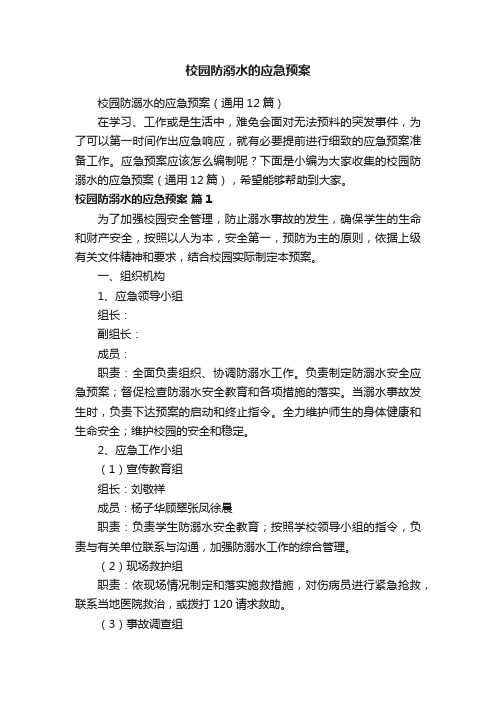 校园防溺水的应急预案

校园防溺水的应急预案（通用12篇）

在学习、工作或是生活中，难免会面对无法预料的突发事件，为了可以第一时间作出应急响应，就有必要提前进行细致的应急预案准备工作。应急预案应该怎么编制呢？下面是小编为大家收集的校园防溺水的应急预案（通用12篇），希望能够帮助到大家。

校园防溺水的应急预案 篇1

为了加强校园安全管理，防止溺水事故的发生，确保学生的生命和财产安全，按照以人为本，安全第一，预防为主的原则，依据上级有关文件精神和要求，结合校园实际制定本预案。

一、组织机构

1、应急领导小组

组长：

副组长：

成员：

职责：全面负责组织、协调防溺水工作。负责制定防溺水安全应急预案；督促检查防溺水安全教育和各项措施的落实。当溺水事故发生时，负责下达预案的启动和终止指令。全力维护师生的身体健康和生命安全；维护校园的安全和稳定。

2、应急工作小组

（1）宣传教育组

组长：刘敬祥

成员：杨子华顾琴张凤徐晨

职责：负责学生防溺水安全教育；按照学校领导小组的指令，负责与有关单位联系与沟通，加强防溺水工作的综合管理。

（2）现场救护组

职责：依现场情况制定和落实施救措施，对伤病员进行紧急抢救，联系当地医院救治，或拨打120请求救助。

（3）事故调查组